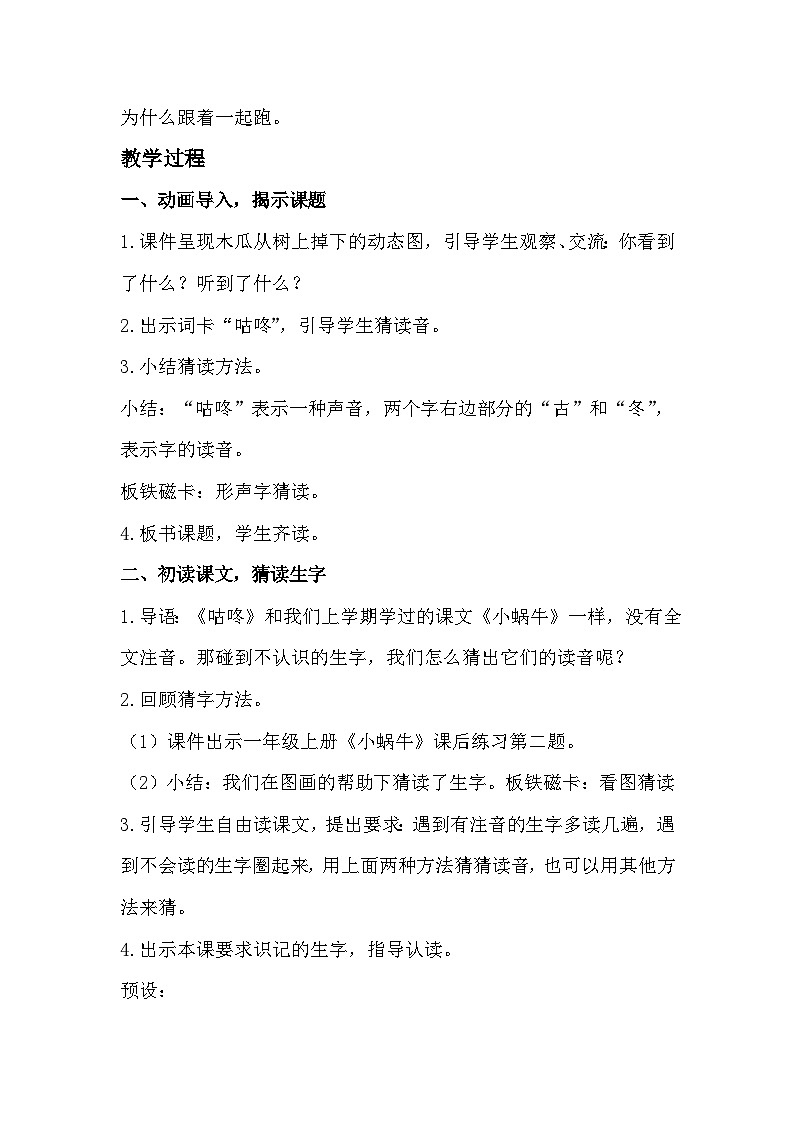 为什么跟着一起跑。

教学过程

一、动画导入，揭示课题

1.课件呈现木瓜从树上掉下的动态图，引导学生观察、交流：你看到了什么？听到了什么？

2.出示词卡“咕咚”，引导学生猜读音。

3.小结猜读方法。

小结：“咕咚”表示一种声音，两个字右边部分的“古”和“冬”，表示字的读音。

板铁磁卡：形声字猜读。

4.板书课题，学生齐读。

二、初读课文，猜读生字

1.导语：《咕咚》和我们上学期学过的课文《小蜗牛》一样，没有全文注音。那碰到不认识的生字，我们怎么猜出它们的读音呢？

2.回顾猜字方法。

（1）课件出示一年级上册《小蜗牛》课后练习第二题。

（2）小结：我们在图画的帮助下猜读了生字。板铁磁卡：看图猜读

3.引导学生自由读课文，提出要求：遇到有注音的生字多读几遍，遇到不会读的生字圈起来，用上面两种方法猜猜读音，也可以用其他方法来猜。

4.出示本课要求识记的生字，指导认读。

预设：